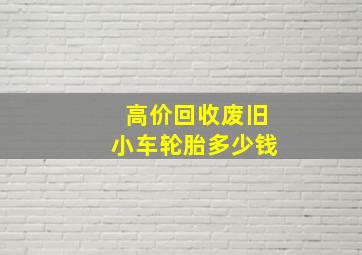 高价回收废旧
小车轮胎多少钱